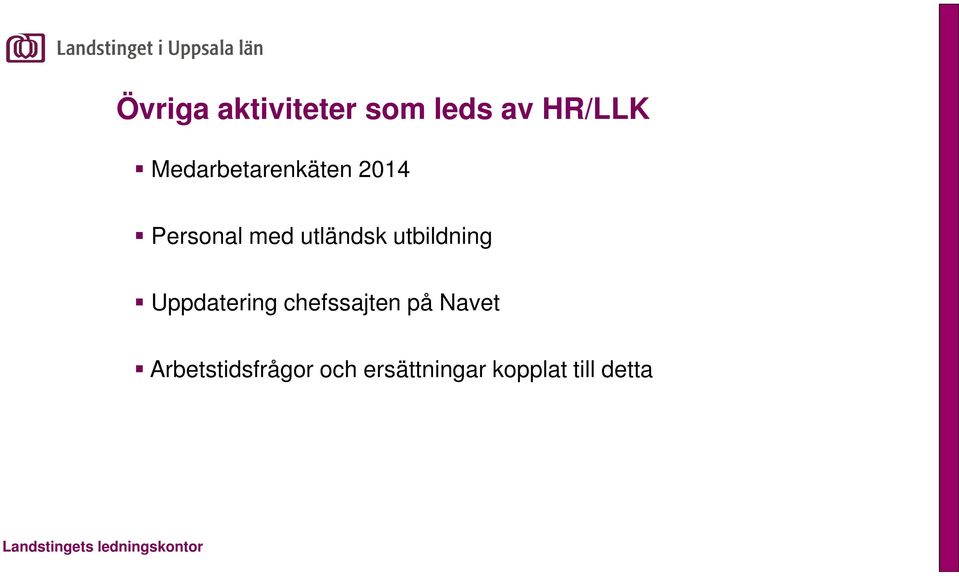 Landstinget i Uppsala län

Övriga aktiviteter som leds av HR/LLK

▪ Medarbetarenkäten 2014

▪ Personal med utländsk utbildning

▪ Uppdatering chefssajten på Navet

▪ Arbetstidsfrågor och ersättningar kopplat till detta

Landstingets ledningskontor